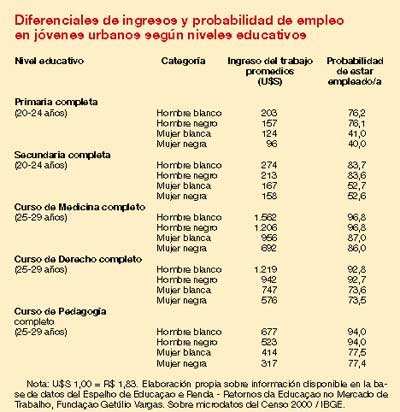 Diferenciales de ingresos y probabilidad de empleo en jóvenes urbanos según niveles educativos

| Nivel educativo | Categoría | Ingreso del trabajo promedios (U$S) | Probabilidad de estar empleado/a |
|---|---|---|---|
| **Primaria completa** (20-24 años) | Hombre blanco | 203 | 76,2 |
| | Hombre negro | 157 | 76,1 |
| | Mujer blanca | 124 | 41,0 |
| | Mujer negra | 96 | 40,0 |
| **Secundaria completa** (20-24 años) | Hombre blanco | 274 | 83,7 |
| | Hombre negro | 213 | 83,6 |
| | Mujer blanca | 167 | 52,7 |
| | Mujer negra | 158 | 52,6 |
| **Curso de Medicina completo** (25-29 años) | Hombre blanco | 1.562 | 96,8 |
| | Hombre negro | 1.206 | 96,8 |
| | Mujer blanca | 956 | 87,0 |
| | Mujer negra | 692 | 86,0 |
| **Curso de Derecho completo** (25-29 años) | Hombre blanco | 1.219 | 92,8 |
| | Hombre negro | 942 | 92,7 |
| | Mujer blanca | 747 | 73,6 |
| | Mujer negra | 576 | 73,5 |
| **Curso de Pedagogía** completo (25-29 años) | Hombre blanco | 677 | 94,0 |
| | Hombre negro | 523 | 94,0 |
| | Mujer blanca | 414 | 77,5 |
| | Mujer negra | 317 | 77,4 |

Nota: U$S 1,00 = R$ 1,83. Elaboración propia sobre información disponible en la base de datos del Espelho de Educaçao e Renda - Retornos da Educaçao no Mercado de Trabalho, Fundaçao Getúlio Vargas. Sobre microdatos del Censo 2000 / IBGE.